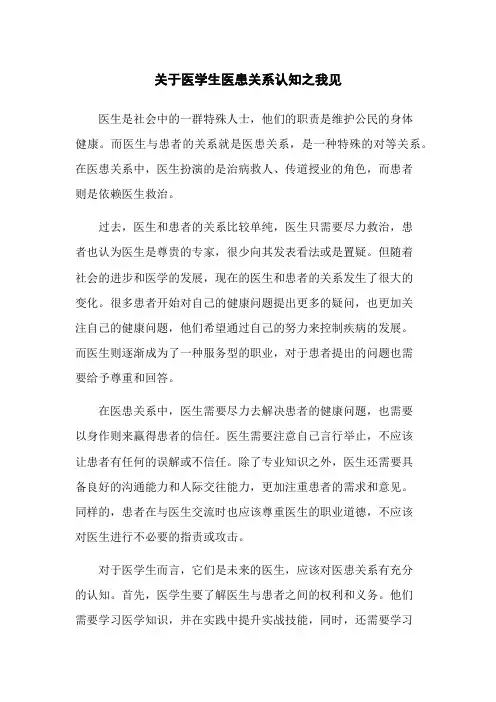 关于医学生医患关系认知之我见

医生是社会中的一群特殊人士，他们的职责是维护公民的身体健康。而医生与患者的关系就是医患关系，是一种特殊的对等关系。在医患关系中，医生扮演的是治病救人、传道授业的角色，而患者则是依赖医生救治。

过去，医生和患者的关系比较单纯，医生只需要尽力救治，患者也认为医生是尊贵的专家，很少向其发表看法或是置疑。但随着社会的进步和医学的发展，现在的医生和患者的关系发生了很大的变化。很多患者开始对自己的健康问题提出更多的疑问，也更加关注自己的健康问题，他们希望通过自己的努力来控制疾病的发展。而医生则逐渐成为了一种服务型的职业，对于患者提出的问题也需要给予尊重和回答。

在医患关系中，医生需要尽力去解决患者的健康问题，也需要以身作则来赢得患者的信任。医生需要注意自己言行举止，不应该让患者有任何的误解或不信任。除了专业知识之外，医生还需要具备良好的沟通能力和人际交往能力，更加注重患者的需求和意见。同样的，患者在与医生交流时也应该尊重医生的职业道德，不应该对医生进行不必要的指责或攻击。

对于医学生而言，它们是未来的医生，应该对医患关系有充分的认知。首先，医学生要了解医生与患者之间的权利和义务。他们需要学习医学知识，并在实践中提升实战技能，同时，还需要学习